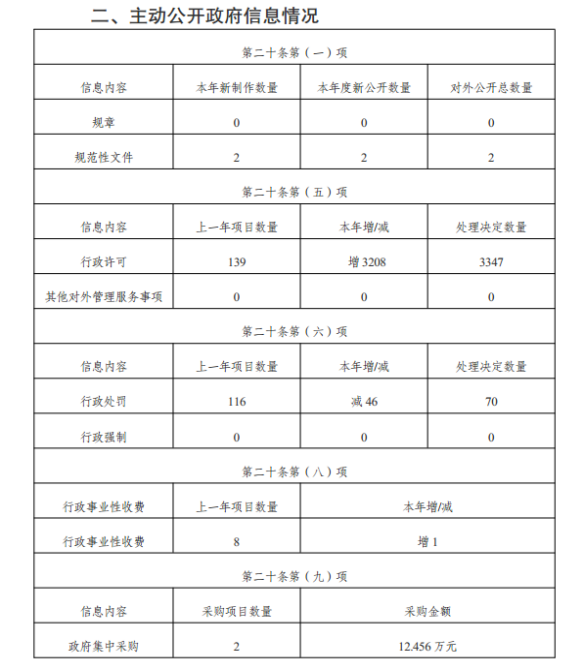 二、主动公开政府信息情况

| 第二十条第（一）项 | | | |
|---|---|---|---|
| 信息内容 | 本年新制作数量 | 本年度新公开数量 | 对外公开总数量 |
| 规章 | 0 | 0 | 0 |
| 规范性文件 | 2 | 2 | 2 |
| 第二十条第（五）项 | | | |
| 信息内容 | 上一年项目数量 | 本年增/减 | 处理决定数量 |
| 行政许可 | 139 | 增 3208 | 3347 |
| 其他对外管理服务事项 | 0 | 0 | 0 |
| 第二十条第（六）项 | | | |
| 信息内容 | 上一年项目数量 | 本年增/减 | 处理决定数量 |
| 行政处罚 | 116 | 减 46 | 70 |
| 行政强制 | 0 | 0 | 0 |
| 第二十条第（八）项 | | | |
| 行政事业性收费 | 上一年项目数量 | 本年增/减 | |
| 行政事业性收费 | 8 | 增 1 | |
| 第二十条第（九）项 | | | |
| 信息内容 | 采购项目数量 | 采购金额 | |
| 政府集中采购 | 2 | 12.456 万元 | |